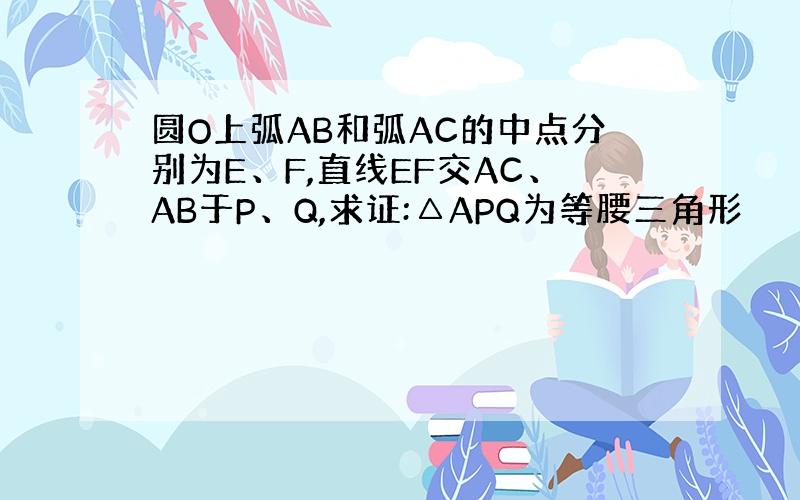 圆O上弧AB和弧AC的中点分别为E、F,直线EF交AC、AB于P、Q,求证:△APQ为等腰三角形